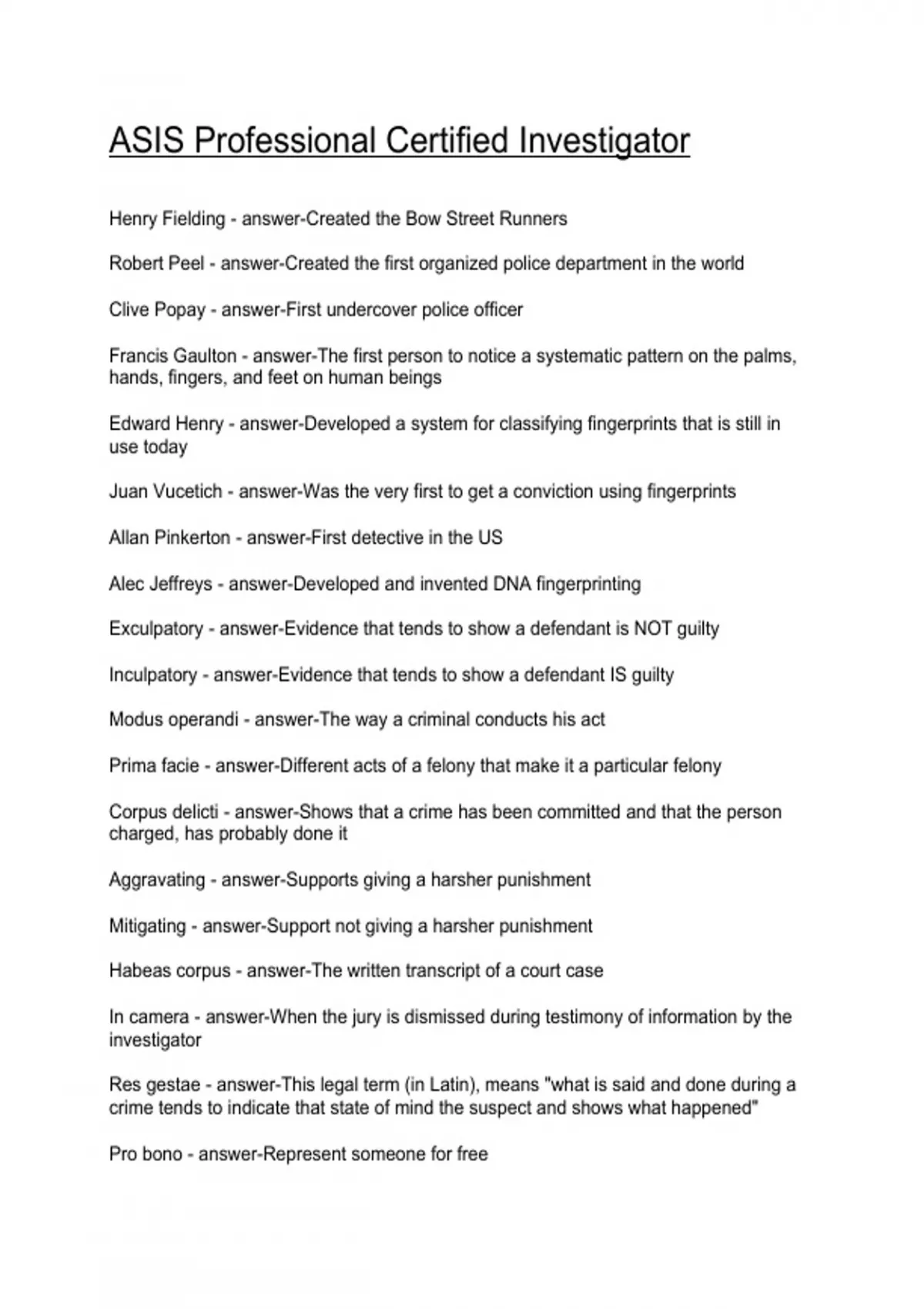 ASIS Professional Certified Investigator

Henry Fielding - answer-Created the Bow Street Runners

Robert Peel - answer-Created the first organized police department in the world

Clive Popay - answer-First undercover police officer

Francis Gaulton - answer-The first person to notice a systematic pattern on the palms, hands, fingers, and feet on human beings

Edward Henry - answer-Developed a system for classifying fingerprints that is still in use today

Juan Vucetich - answer-Was the very first to get a conviction using fingerprints

Allan Pinkerton - answer-First detective in the US

Alec Jeffreys - answer-Developed and invented DNA fingerprinting

Exculpatory - answer-Evidence that tends to show a defendant is NOT guilty

Inculpatory - answer-Evidence that tends to show a defendant IS guilty

Modus operandi - answer-The way a criminal conducts his act

Prima facie - answer-Different acts of a felony that make it a particular felony

Corpus delicti - answer-Shows that a crime has been committed and that the person charged, has probably done it

Aggravating - answer-Supports giving a harsher punishment

Mitigating - answer-Support not giving a harsher punishment

Habeas corpus - answer-The written transcript of a court case

In camera - answer-When the jury is dismissed during testimony of information by the investigator

Res gestae - answer-This legal term (in Latin), means "what is said and done during a crime tends to indicate that state of mind the suspect and shows what happened"

Pro bono - answer-Represent someone for free